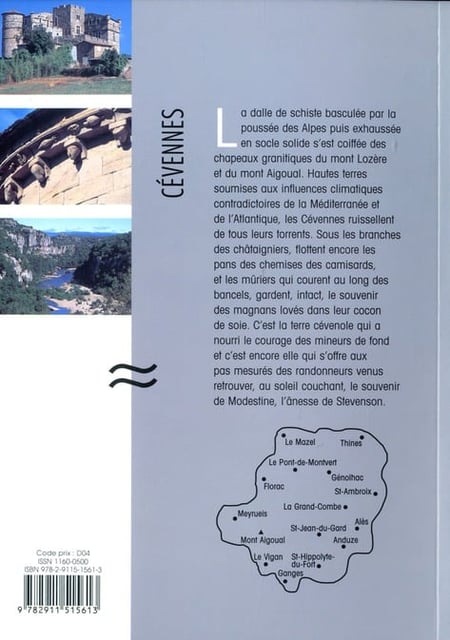 CÉVENNES

La dalle de schiste basculée par la poussée des Alpes puis exhaussée en socle solide s'est coiffée des chapeaux granitiques du mont Lozère et du mont Aigoual. Hautes terres soumises aux influences climatiques contradictoires de la Méditerranée et de l'Atlantique, les Cévennes ruissellent de tous leurs torrents. Sous les branches des châtaigniers, flottent encore les pans des chemises des camisards, et les mûriers qui courent au long des bancels, gardent, intact, le souvenir des magnans lovés dans leur cocon de soie. C'est la terre cévenole qui a nourri le courage des mineurs de fond et c'est encore elle qui s'offre aux pas mesurés des randonneurs venus retrouver, au soleil couchant, le souvenir de Modestine, l'ânesse de Stevenson.

Le Mazel
Thines
Le Pont-de-Montvert
Génolhac
Florac
St-Ambroix
La Grand-Combe
Meyrueis
Alès
St-Jean-du-Gard
Mont Aigoual
Anduze
Le Vigan
St-Hippolyte-du-Fort
Ganges

Code prix : D04
ISSN 1160-0500
ISBN 978-2-9115-1561-3
9 782911 515613